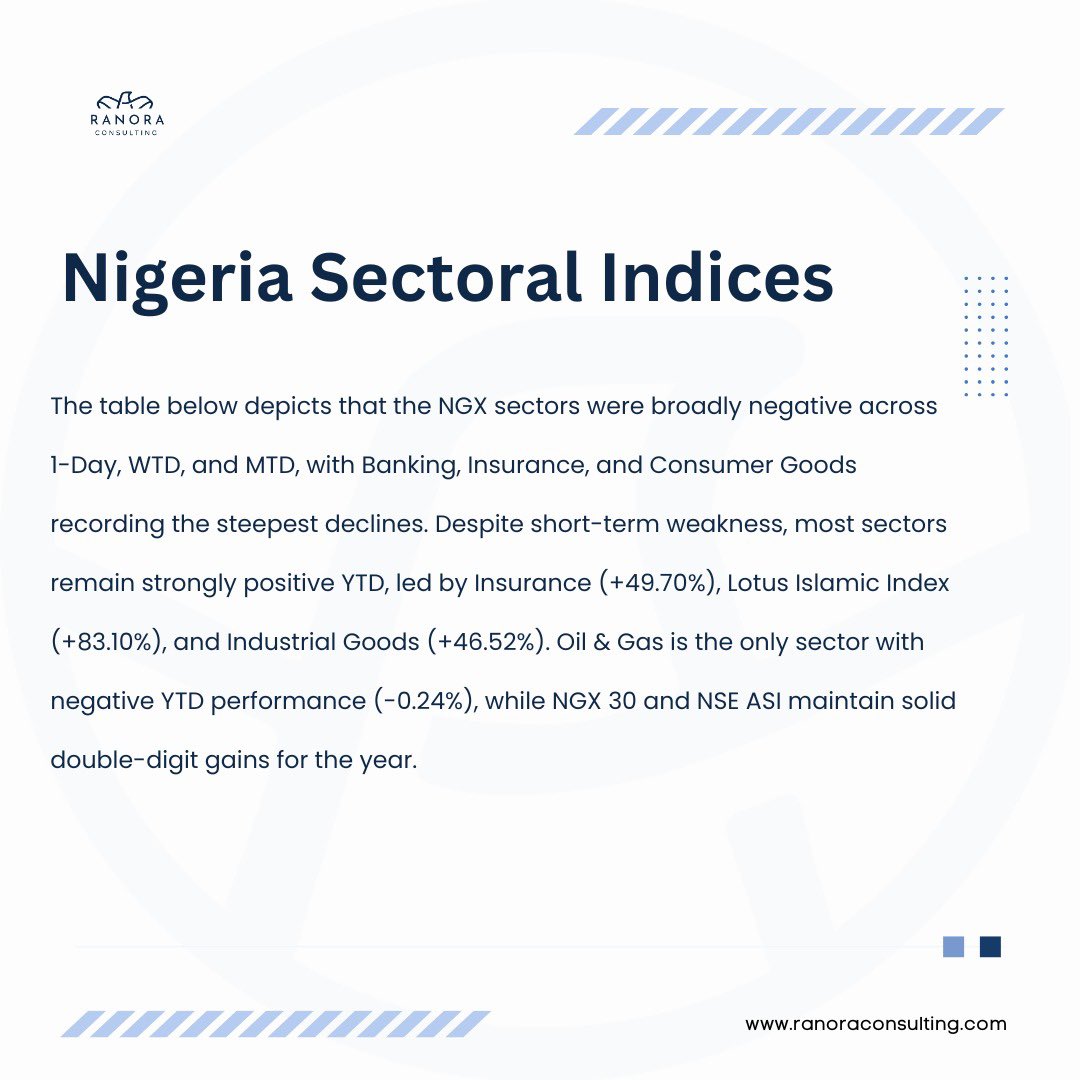 RANORA
CONSULTING

Nigeria Sectoral Indices

The table below depicts that the NGX sectors were broadly negative across 1-Day, WTD, and MTD, with Banking, Insurance, and Consumer Goods recording the steepest declines. Despite short-term weakness, most sectors remain strongly positive YTD, led by Insurance (+49.70%), Lotus Islamic Index (+83.10%), and Industrial Goods (+46.52%). Oil & Gas is the only sector with negative YTD performance (-0.24%), while NGX 30 and NSE ASI maintain solid double-digit gains for the year.

www.ranoraconsulting.com